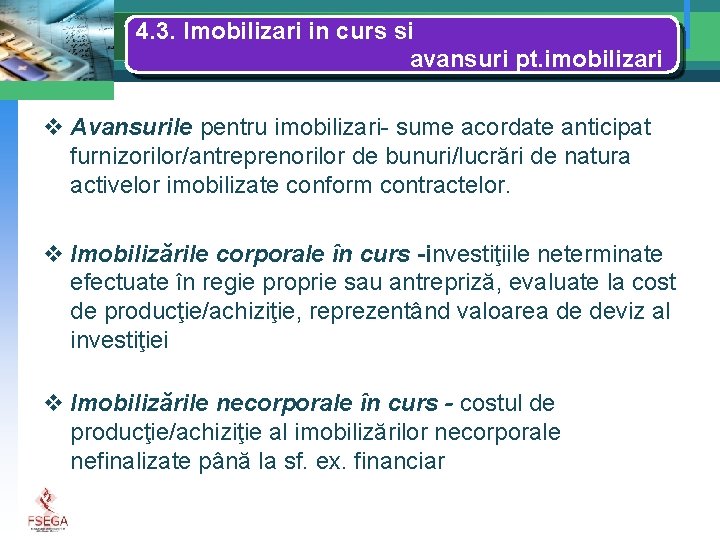 4.3. Imobilizari in curs si avansuri pt.imobilizari

❖ Avansurile pentru imobilizari- sume acordate anticipat furnizorilor/antreprenorilor de bunuri/lucrări de natura activelor imobilizate conform contractelor.

❖ Imobilizările corporale în curs -investiţiile neterminate efectuate în regie proprie sau antrepriză, evaluate la cost de producţie/achiziţie, reprezentând valoarea de deviz al investiţiei

❖ Imobilizările necorporale în curs - costul de producţie/achiziţie al imobilizărilor necorporale nefinalizate până la sf. ex. financiar

FSEGA